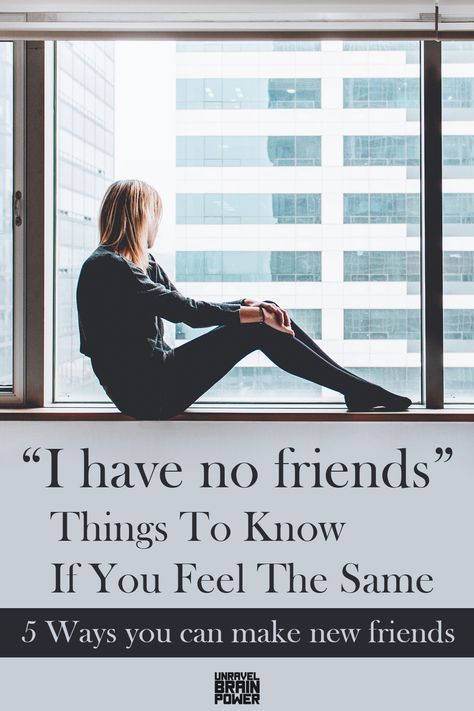 “I have no friends”
Things To Know
If You Feel The Same

5 Ways you can make new friends

UNRAVEL
BRAIN
POWER